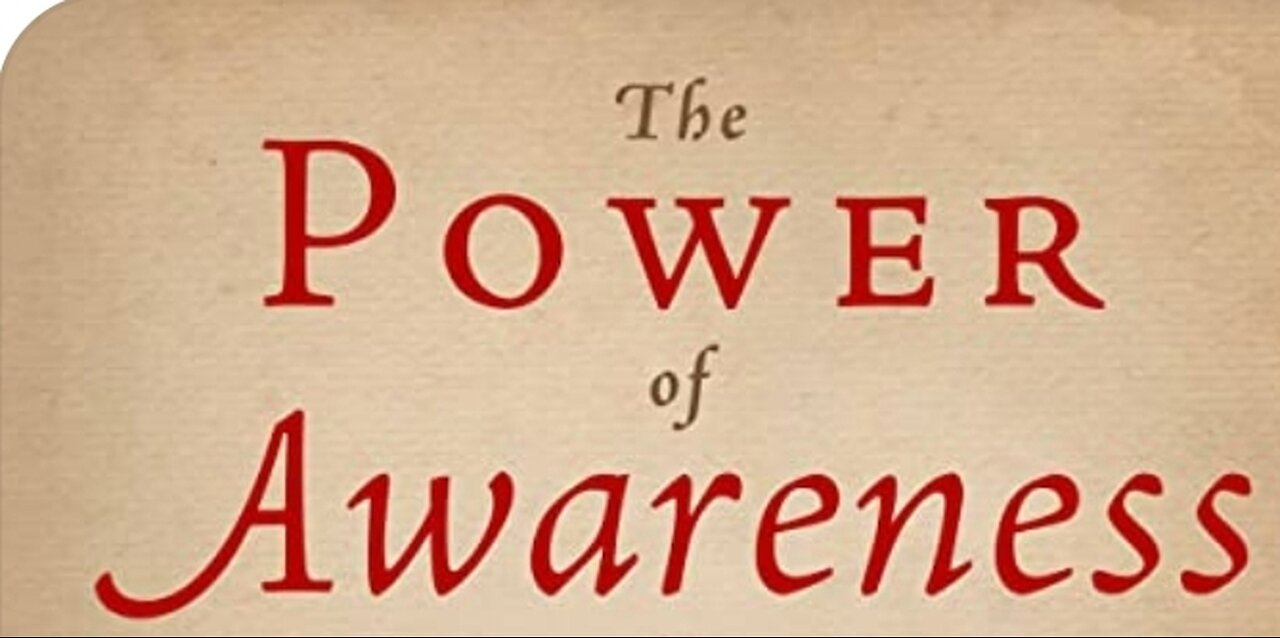 The
POWER
of
Awareness